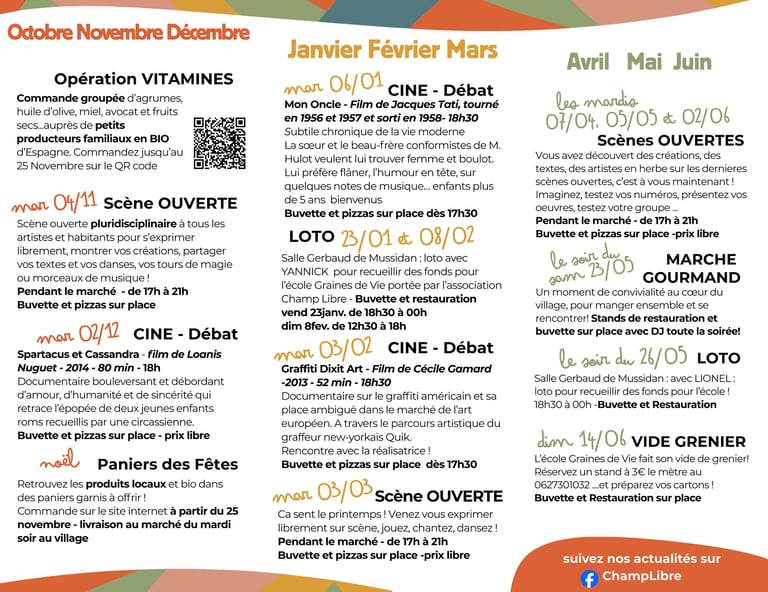 Octobre Novembre Décembre

Opération VITAMINES

Commande groupée d'agrumes, huile d'olive, miel, avocat et fruits secs...auprès de petits producteurs familiaux en BIO d'Espagne. Commandez jusqu'au 25 Novembre sur le QR code

mar 04/11 Scène OUVERTE

Scène ouverte pluridisciplinaire à tous les artistes et habitants pour s'exprimer librement, montrer vos créations, partager vos textes et vos danses, vos tours de magie ou morceaux de musique !
Pendant le marché - de 17h à 21h
Buvette et pizzas sur place

mar 02/12 CINE - Débat

Spartacus et Cassandra - film de Loanis Nuguet - 2014 - 80 min - 18h
Documentaire bouleversant et débordant d'amour, d'humanité et de sincérité qui retrace l'épopée de deux jeunes enfants roms recueillis par une circassienne.
Buvette et pizzas sur place - prix libre

noël Paniers des Fêtes

Retrouvez les produits locaux et bio dans des paniers garnis à offrir !
Commande sur le site internet à partir du 25 novembre - livraison au marché du mardi soir au village

Janvier Février Mars

mar 06/01 CINE - Débat

Mon Oncle - Film de Jacques Tati, tourné en 1956 et 1957 et sorti en 1958- 18h30
Subtile chronique de la vie moderne
La sœur et le beau-frère conformistes de M. Hulot veulent lui trouver femme et boulot. Lui préfère flâner, l'humour en tête, sur quelques notes de musique... enfants plus de 5 ans bienvenus
Buvette et pizzas sur place dès 17h30

LOTO 23/01 et 08/02

Salle Gerbaud de Mussidan : loto avec YANNICK pour recueillir des fonds pour l'école Graines de Vie portée par l'association Champ Libre - Buvette et restauration
vend 23janv. de 18h30 à 00h
dim 8fev. de 12h30 à 18h

mar 03/02 CINE - Débat

Graffiti Dixit Art - Film de Cécile Gamard -2013 - 52 min - 18h30
Documentaire sur le graffiti américain et sa place ambiguë dans le marché de l'art européen. A travers le parcours artistique du graffeur new-yorkais Quik.
Rencontre avec la réalisatrice !
Buvette et pizzas sur place dès 17h30

mar 03/03 Scène OUVERTE

Ca sent le printemps ! Venez vous exprimer librement sur scène, jouez, chantez, dansez !
Pendant le marché - de 17h à 21h
Buvette et pizzas sur place -prix libre

Avril Mai Juin

les mardis
07/04, 05/05 et 02/06
Scènes OUVERTES

Vous avez découvert des créations, des textes, des artistes en herbe sur les dernieres scènes ouvertes, c'est à vous maintenant ! Imaginez, testez vos numéros, présentez vos oeuvres, testez votre groupe ...
Pendant le marché - de 17h à 21h
Buvette et pizzas sur place -prix libre

le soir du sam 23/05 MARCHE GOURMAND

Un moment de convivialité au cœur du village, pour manger ensemble et se rencontrer! Stands de restauration et buvette sur place avec DJ toute la soirée!

le soir du 26/05 LOTO

Salle Gerbaud de Mussidan : avec LIONEL : loto pour recueillir des fonds pour l'école ! 18h30 à 00h -Buvette et Restauration

dim 14/06 VIDE GRENIER

L'école Graines de Vie fait son vide de grenier! Réservez un stand à 3€ le mètre au 0627301032 ....et préparez vos cartons !
Buvette et Restauration sur place

suivez nos actualités sur
ChampLibre